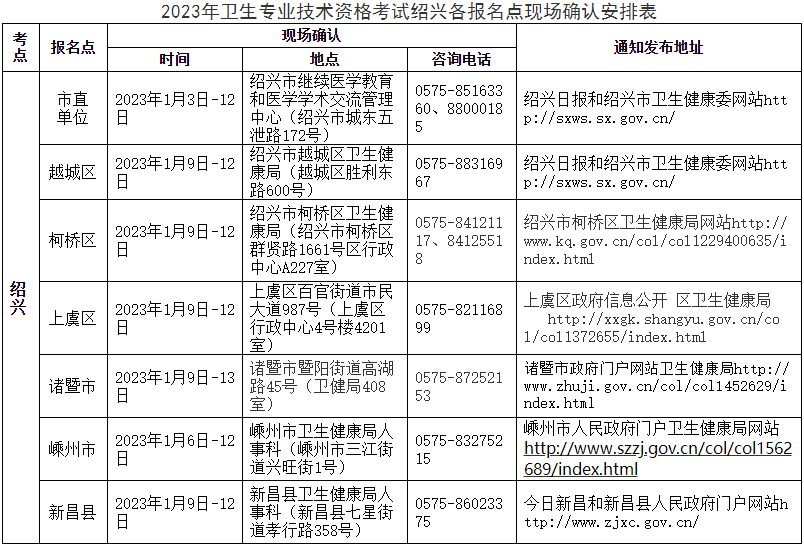 2023年卫生专业技术资格考试绍兴各报名点现场确认安排表

| 考点 | 报名点 | 现场确认 |  |  | 通知发布地址 |
|---|---|---|---|---|---|
|  |  | 时间 | 地点 | 咨询电话 |  |
| 绍兴 | 市直单位 | 2023年1月3日-12日 | 绍兴市继续医学教育和医学学术交流管理中心（绍兴市城东五泄路172号） | 0575-85163360、88000185 | 绍兴日报和绍兴市卫生健康委网站http://sxws.sx.gov.cn/ |
|  | 越城区 | 2023年1月9日-12日 | 绍兴市越城区卫生健康局（越城区胜利东路600号） | 0575-88316967 | 绍兴日报和绍兴市卫生健康委网站http://sxws.sx.gov.cn/ |
|  | 柯桥区 | 2023年1月9日-12日 | 绍兴市柯桥区卫生健康局（绍兴市柯桥区群贤路1661号区行政中心A227室） | 0575-84121117、84125518 | 绍兴市柯桥区卫生健康局网站http://www.kq.gov.cn/col/col1229400635/index.html |
|  | 上虞区 | 2023年1月9日-12日 | 上虞区百官街道市民大道987号（上虞区行政中心4号楼4201室） | 0575-82116899 | 上虞区政府信息公开 区卫生健康局 http://xxgk.shangyu.gov.cn/col/col1372655/index.html |
|  | 诸暨市 | 2023年1月9日-13日 | 诸暨市暨阳街道高湖路45号（卫健局408室） | 0575-87252153 | 诸暨市政府门户网站卫生健康局http://www.zhuji.gov.cn/col/col1452629/index.html |
|  | 嵊州市 | 2023年1月6日-12日 | 嵊州市卫生健康局人事科（嵊州市三江街道兴旺街1号） | 0575-83275215 | 嵊州市人民政府门户卫生健康局网站http://www.szzj.gov.cn/col/col1562689/index.html |
|  | 新昌县 | 2023年1月9日-12日 | 新昌县卫生健康局人事科（新昌县七星街道孝行路358号） | 0575-86023375 | 今日新昌和新昌县人民政府门户网站http://www.zjxc.gov.cn/ |